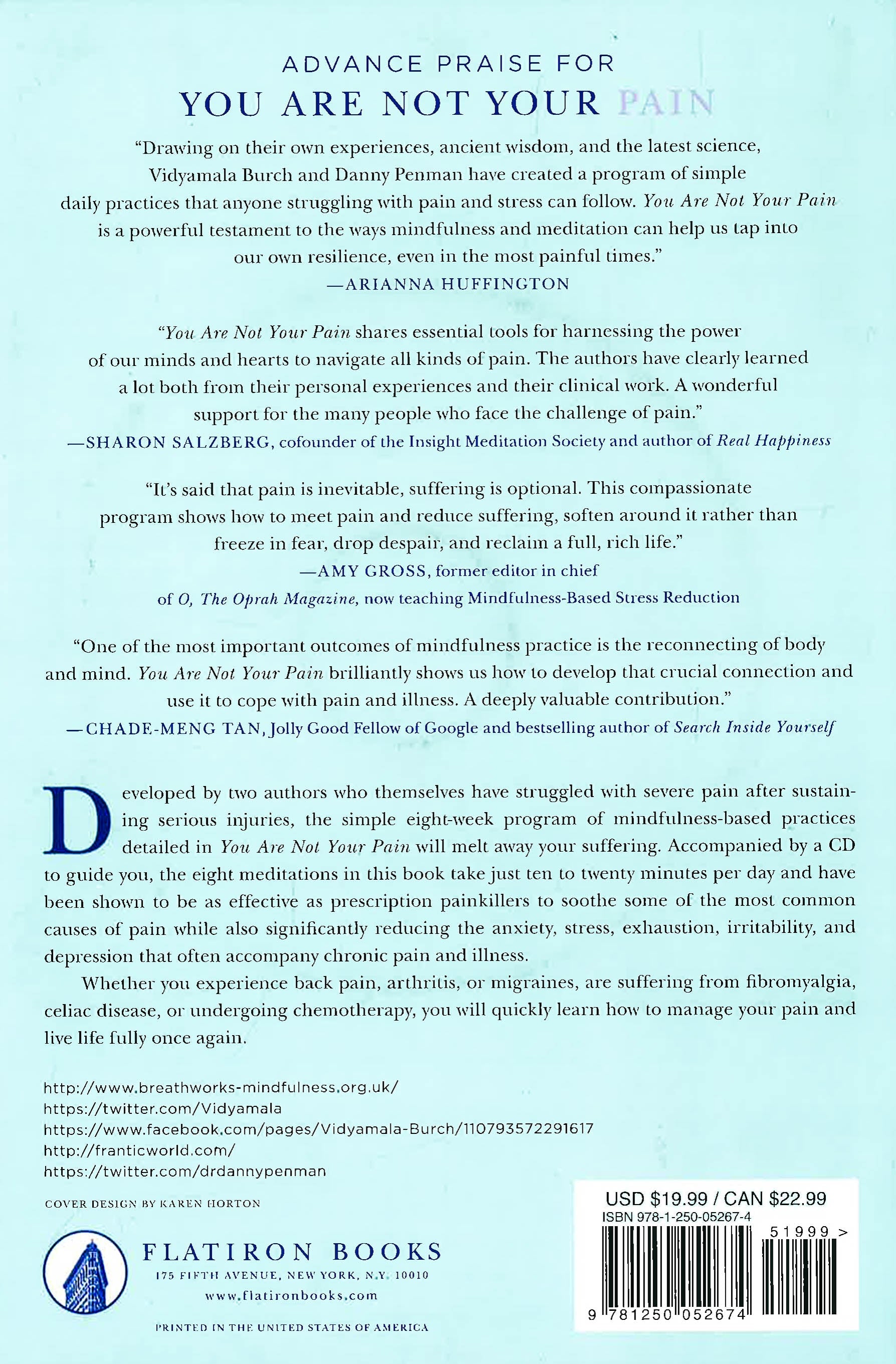 ADVANCE PRAISE FOR
YOU ARE NOT YOUR PAIN

"Drawing on their own experiences, ancient wisdom, and the latest science, Vidyamala Burch and Danny Penman have created a program of simple daily practices that anyone struggling with pain and stress can follow. You Are Not Your Pain is a powerful testament to the ways mindfulness and meditation can help us tap into our own resilience, even in the most painful times."
—ARIANNA HUFFINGTON

"You Are Not Your Pain shares essential tools for harnessing the power of our minds and hearts to navigate all kinds of pain. The authors have clearly learned a lot both from their personal experiences and their clinical work. A wonderful support for the many people who face the challenge of pain."
—SHARON SALZBERG, cofounder of the Insight Meditation Society and author of Real Happiness

"It's said that pain is inevitable, suffering is optional. This compassionate program shows how to meet pain and reduce suffering, soften around it rather than freeze in fear, drop despair, and reclaim a full, rich life."
—AMY GROSS, former editor in chief of O, The Oprah Magazine, now teaching Mindfulness-Based Stress Reduction

"One of the most important outcomes of mindfulness practice is the reconnecting of body and mind. You Are Not Your Pain brilliantly shows us how to develop that crucial connection and use it to cope with pain and illness. A deeply valuable contribution."
—CHADE-MENG TAN, Jolly Good Fellow of Google and bestselling author of Search Inside Yourself

Developed by two authors who themselves have struggled with severe pain after sustaining serious injuries, the simple eight-week program of mindfulness-based practices detailed in You Are Not Your Pain will melt away your suffering. Accompanied by a CD to guide you, the eight meditations in this book take just ten to twenty minutes per day and have been shown to be as effective as prescription painkillers to soothe some of the most common causes of pain while also significantly reducing the anxiety, stress, exhaustion, irritability, and depression that often accompany chronic pain and illness.

Whether you experience back pain, arthritis, or migraines, are suffering from fibromyalgia, celiac disease, or undergoing chemotherapy, you will quickly learn how to manage your pain and live life fully once again.

http://www.breathworks-mindfulness.org.uk/
https://twitter.com/Vidyamala
https://www.facebook.com/pages/Vidyamala-Burch/110793572291617
http://franticworld.com/
https://twitter.com/drdannypenman

COVER DESIGN BY KAREN HORTON

FLATIRON BOOKS
175 FIFTH AVENUE, NEW YORK, N.Y. 10010
www.flatironbooks.com

PRINTED IN THE UNITED STATES OF AMERICA

USD $19.99 / CAN $22.99
ISBN 978-1-250-05267-4
51999 >
9 781250 052674